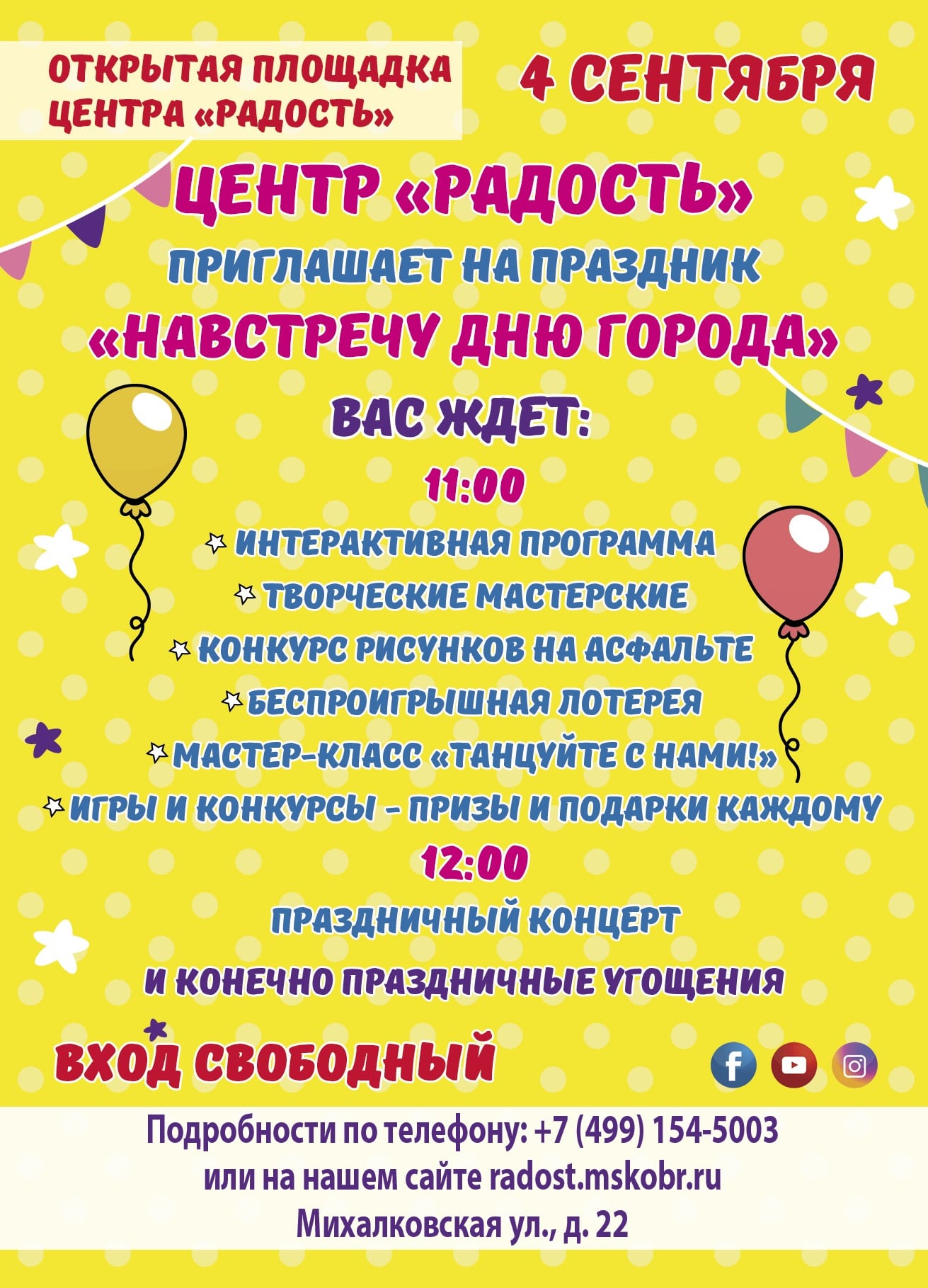 ОТКРЫТАЯ ПЛОЩАДКА ЦЕНТРА «РАДОСТЬ»

4 СЕНТЯБРЯ

ЦЕНТР «РАДОСТЬ»

ПРИГЛАШАЕТ НА ПРАЗДНИК

«НАВСТРЕЧУ ДНЮ ГОРОДА»

ВАС ЖДЕТ:

11:00

ИНТЕРАКТИВНАЯ ПРОГРАММА

ТВОРЧЕСКИЕ МАСТЕРСКИЕ

КОНКУРС РИСУНКОВ НА АСФАЛЬТЕ

БЕСПРОИГРЫШНАЯ ЛОТЕРЕЯ

МАСТЕР-КЛАСС «ТАНЦУЙТЕ С НАМИ!»

ИГРЫ И КОНКУРСЫ - ПРИЗЫ И ПОДАРКИ КАЖДОМУ

12:00

ПРАЗДНИЧНЫЙ КОНЦЕРТ

И КОНЕЧНО ПРАЗДНИЧНЫЕ УГОЩЕНИЯ

ВХОД СВОБОДНЫЙ

Подробности по телефону: +7 (499) 154-5003
или на нашем сайте radost.mskobr.ru
Михалковская ул., д. 22